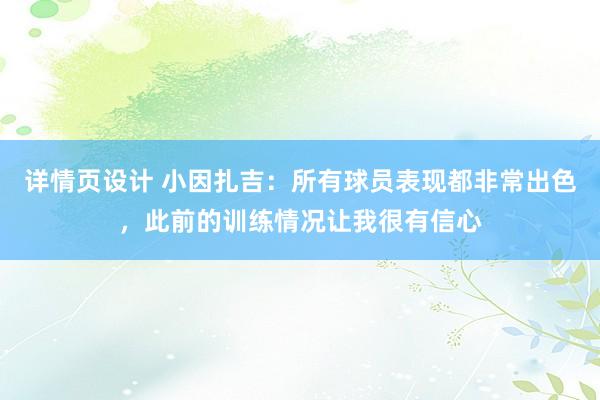 详情页设计 小因扎吉：所有球员表现都非常出色，此前的训练情况让我很有信心